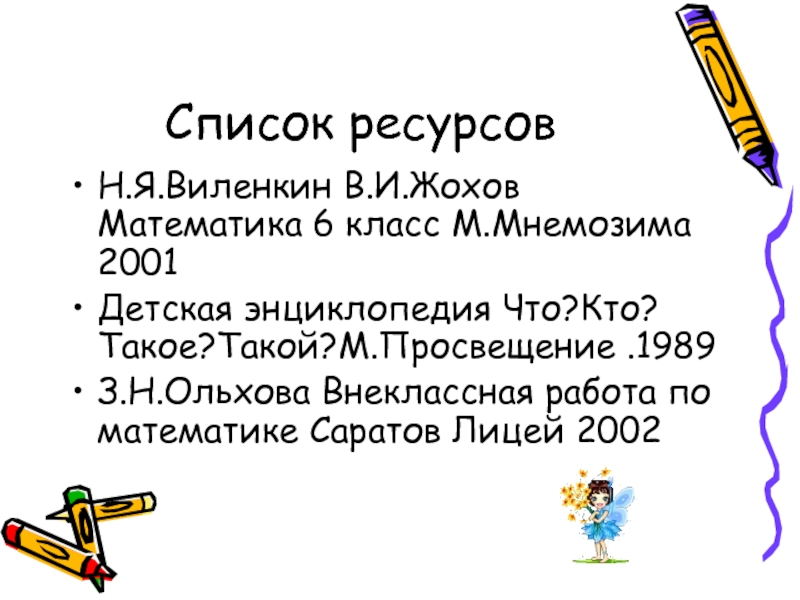 Список ресурсов

• Н.Я.Виленкин В.И.Жохов Математика 6 класс М.Мнемозима 2001
• Детская энциклопедия Что?Кто? Такое?Такой?М.Просвещение .1989
• З.Н.Ольхова Внеклассная работа по математике Саратов Лицей 2002